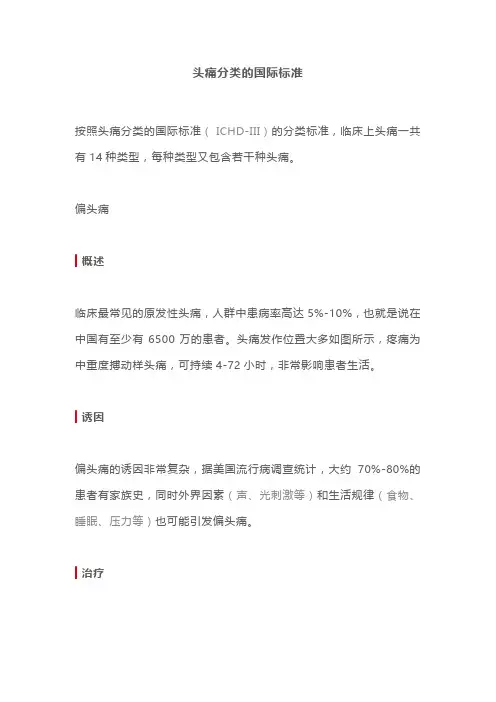 头痛分类的国际标准

按照头痛分类的国际标准（ICHD-III）的分类标准，临床上头痛一共有 14 种类型，每种类型又包含若干种头痛。

偏头痛

概述

临床最常见的原发性头痛，人群中患病率高达 5%-10%，也就是说在中国有至少有 6500 万的患者。头痛发作位置大多如图所示，疼痛为中重度搏动样头痛，可持续 4-72 小时，非常影响患者生活。

诱因

偏头痛的诱因非常复杂，据美国流行病调查统计，大约 70%-80%的患者有家族史，同时外界因素（声、光刺激等）和生活规律（食物、睡眠、压力等）也可能引发偏头痛。

治疗